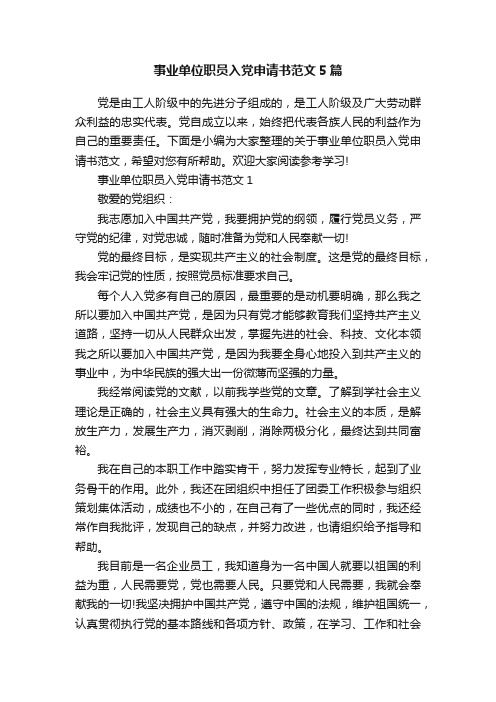 事业单位职员入党申请书范文5篇

党是由工人阶级中的先进分子组成的，是工人阶级及广大劳动群众利益的忠实代表。党自成立以来，始终把代表各族人民的利益作为自己的重要责任。下面是小编为大家整理的关于事业单位职员入党申请书范文，希望对您有所帮助。欢迎大家阅读参考学习!

事业单位职员入党申请书范文1

敬爱的党组织：

我志愿加入中国共产党，我要拥护党的纲领，履行党员义务，严守党的纪律，对党忠诚，随时准备为党和人民奉献一切!

党的最终目标，是实现共产主义的社会制度。这是党的最终目标，我会牢记党的性质，按照党员标准要求自己。

每个人入党多有自己的原因，最重要的是动机要明确，那么我之所以要加入中国共产党，是因为只有党才能够教育我们坚持共产主义道路，坚持一切从人民群众出发，掌握先进的社会、科技、文化本领我之所以要加入中国共产党，是因为我要全身心地投入到共产主义的事业中，为中华民族的强大出一份微薄而坚强的力量。

我经常阅读党的文献，以前我学些党的文章。了解到学社会主义理论是正确的，社会主义具有强大的生命力。社会主义的本质，是解放生产力，发展生产力，消灭剥削，消除两极分化，最终达到共同富裕。

我在自己的本职工作中踏实肯干，努力发挥专业特长，起到了业务骨干的作用。此外，我还在团组织中担任了团委工作积极参与组织策划集体活动，成绩也不小的，在自己有了一些优点的同时，我还经常作自我批评，发现自己的缺点，并努力改进，也请组织给予指导和帮助。

我目前是一名企业员工，我知道身为一名中国人就要以祖国的利益为重，人民需要党，党也需要人民。只要党和人民需要，我就会奉献我的一切!我坚决拥护中国共产党，遵守中国的法规，维护祖国统一，认真贯彻执行党的基本路线和各项方针、政策，在学习、工作和社会